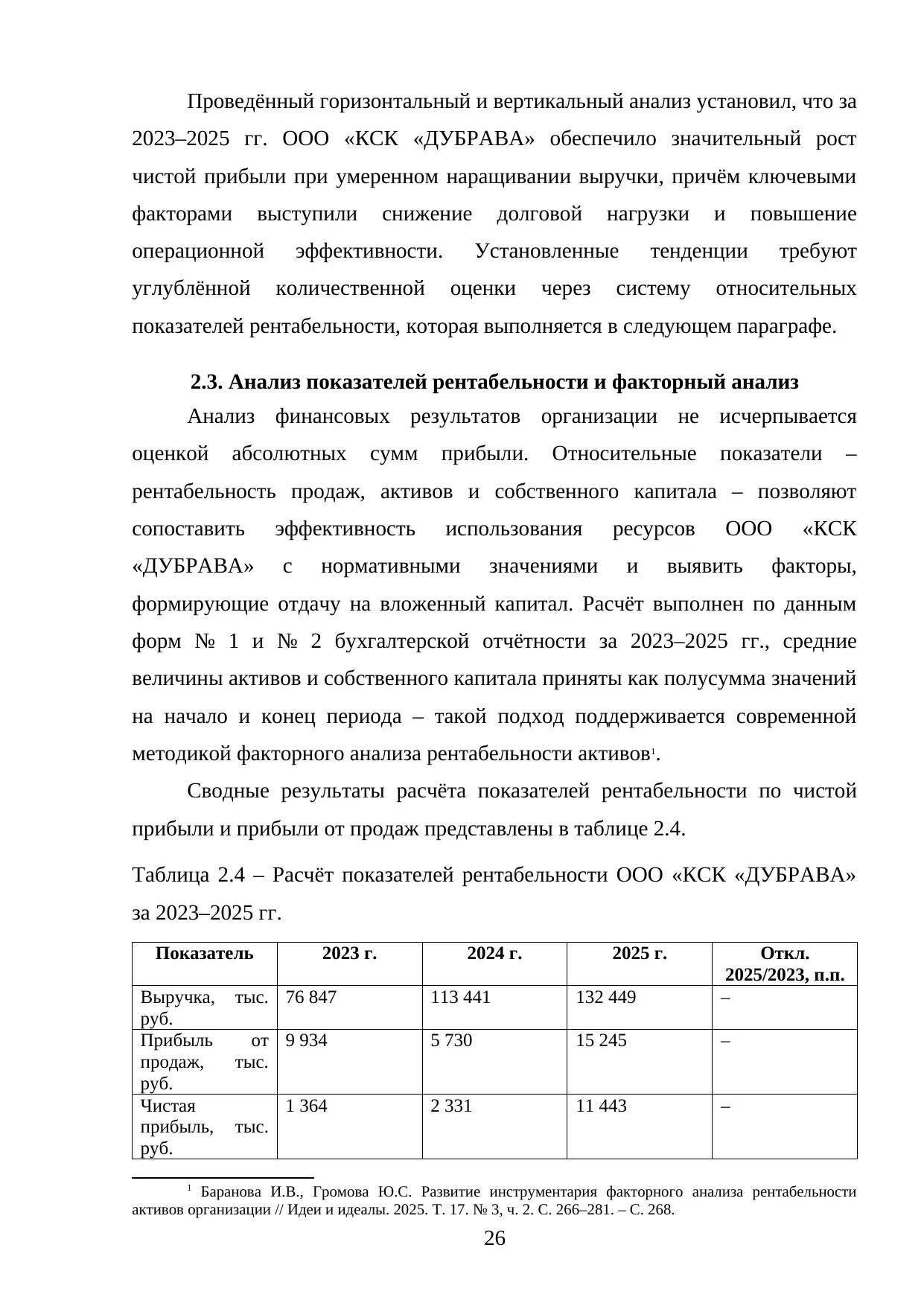 Проведённый горизонтальный и вертикальный анализ установил, что за 2023–2025 гг. ООО «КСК «ДУБРАВА» обеспечило значительный рост чистой прибыли при умеренном наращивании выручки, причём ключевыми факторами выступили снижение долговой нагрузки и повышение операционной эффективности. Установленные тенденции требуют углублённой количественной оценки через систему относительных показателей рентабельности, которая выполняется в следующем параграфе.

2.3. Анализ показателей рентабельности и факторный анализ

Анализ финансовых результатов организации не исчерпывается оценкой абсолютных сумм прибыли. Относительные показатели – рентабельность продаж, активов и собственного капитала – позволяют сопоставить эффективность использования ресурсов ООО «КСК «ДУБРАВА» с нормативными значениями и выявить факторы, формирующие отдачу на вложенный капитал. Расчёт выполнен по данным форм № 1 и № 2 бухгалтерской отчётности за 2023–2025 гг., средние величины активов и собственного капитала приняты как полусумма значений на начало и конец периода – такой подход поддерживается современной методикой факторного анализа рентабельности активов$^1$.

Сводные результаты расчёта показателей рентабельности по чистой прибыли и прибыли от продаж представлены в таблице 2.4.

Таблица 2.4 – Расчёт показателей рентабельности ООО «КСК «ДУБРАВА» за 2023–2025 гг.

| Показатель | 2023 г. | 2024 г. | 2025 г. | Откл. 2025/2023, п.п. |
|---|---|---|---|---|
| Выручка, тыс. руб. | 76 847 | 113 441 | 132 449 | – |
| Прибыль от продаж, тыс. руб. | 9 934 | 5 730 | 15 245 | – |
| Чистая прибыль, тыс. руб. | 1 364 | 2 331 | 11 443 | – |

$^1$ Баранова И.В., Громова Ю.С. Развитие инструментария факторного анализа рентабельности активов организации // Идеи и идеалы. 2025. Т. 17. № 3, ч. 2. С. 266–281. – С. 268.

26